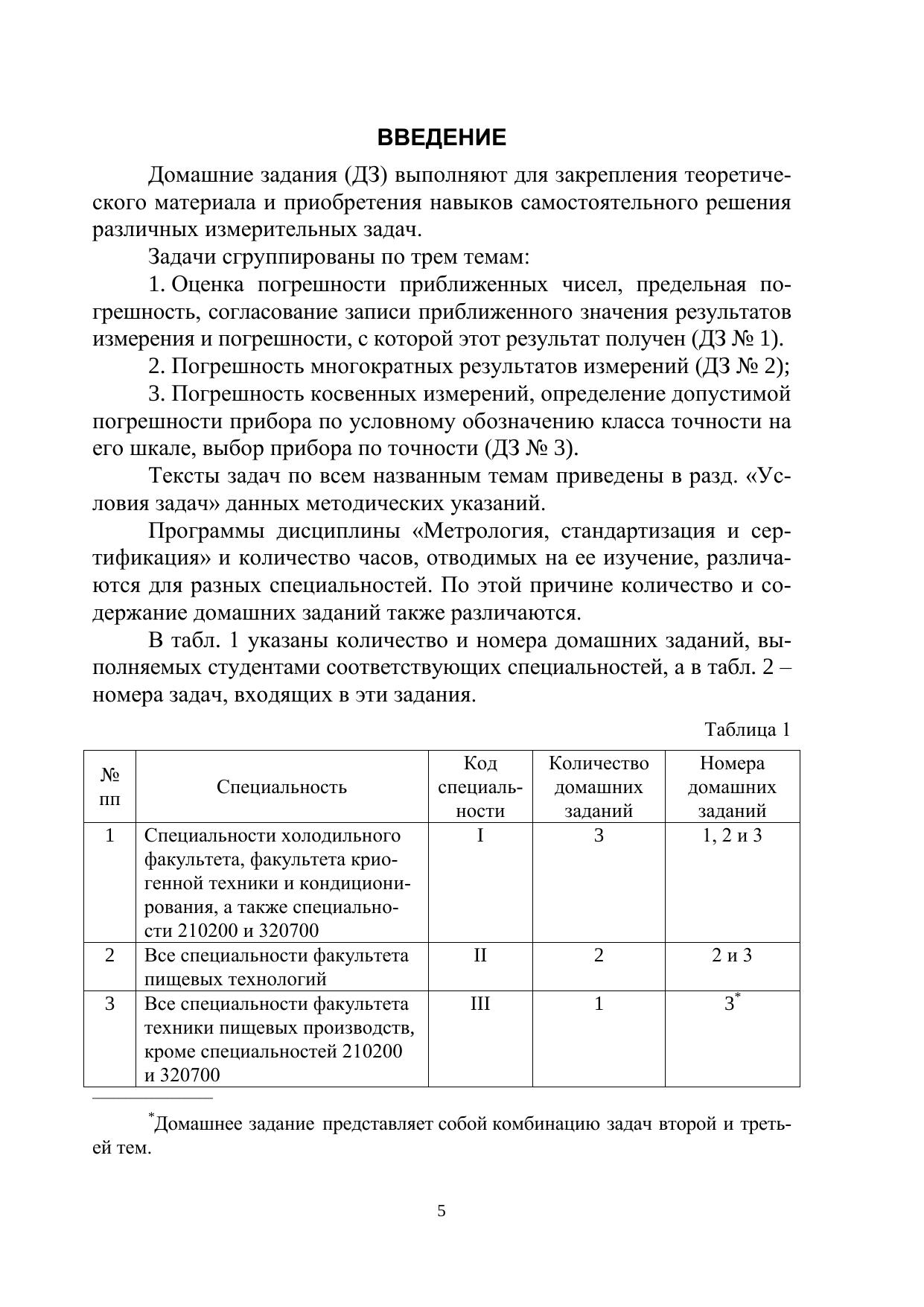 ВВЕДЕНИЕ

Домашние задания (ДЗ) выполняют для закрепления теоретического материала и приобретения навыков самостоятельного решения различных измерительных задач.

Задачи сгруппированы по трем темам:

1. Оценка погрешности приближенных чисел, предельная погрешность, согласование записи приближенного значения результатов измерения и погрешности, с которой этот результат получен (ДЗ № 1).

2. Погрешность многократных результатов измерений (ДЗ № 2);

3. Погрешность косвенных измерений, определение допустимой погрешности прибора по условному обозначению класса точности на его шкале, выбор прибора по точности (ДЗ № 3).

Тексты задач по всем названным темам приведены в разд. «Условия задач» данных методических указаний.

Программы дисциплины «Метрология, стандартизация и сертификация» и количество часов, отводимых на ее изучение, различаются для разных специальностей. По этой причине количество и содержание домашних заданий также различаются.

В табл. 1 указаны количество и номера домашних заданий, выполняемых студентами соответствующих специальностей, а в табл. 2 – номера задач, входящих в эти задания.

Таблица 1

| № пп | Специальность | Код специальности | Количество домашних заданий | Номера домашних заданий |
|---|---|---|---|---|
| 1 | Специальности холодильного факультета, факультета криогенной техники и кондиционирования, а также специальности 210200 и 320700 | I | 3 | 1, 2 и 3 |
| 2 | Все специальности факультета пищевых технологий | II | 2 | 2 и 3 |
| 3 | Все специальности факультета техники пищевых производств, кроме специальностей 210200 и 320700 | III | 1 | $3^*$ |

$^*$Домашнее задание представляет собой комбинацию задач второй и третьей тем.

5